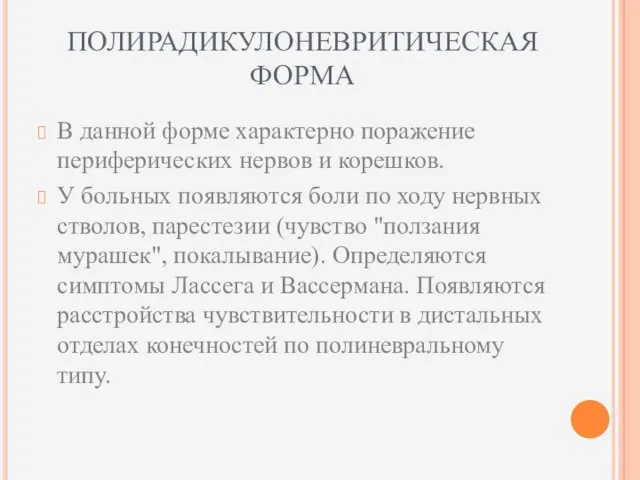 ПОЛИРАДИКУЛОНЕВРИТИЧЕСКАЯ ФОРМА

В данной форме характерно поражение периферических нервов и корешков.

У больных появляются боли по ходу нервных стволов, парестезии (чувство "ползания мурашек", покалывание). Определяются симптомы Лассега и Вассермана. Появляются расстройства чувствительности в дистальных отделах конечностей по полиневральному типу.